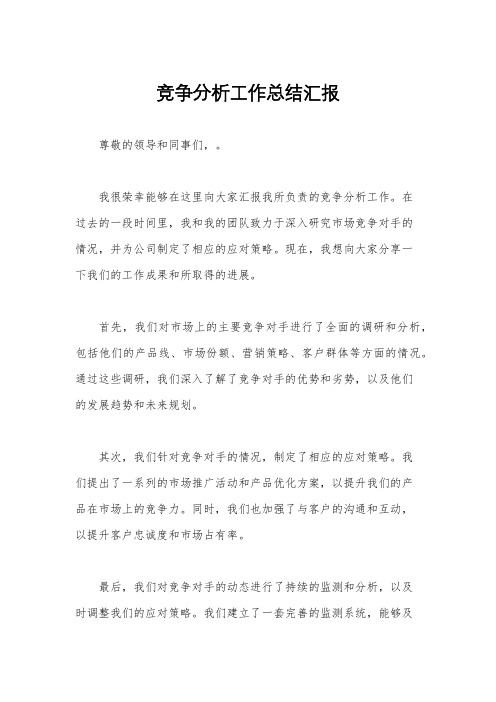 竞争分析工作总结汇报

尊敬的领导和同事们，。

我很荣幸能够在这里向大家汇报我所负责的竞争分析工作。在过去的一段时间里，我和我的团队致力于深入研究市场竞争对手的情况，并为公司制定了相应的应对策略。现在，我想向大家分享一下我们的工作成果和所取得的进展。

首先，我们对市场上的主要竞争对手进行了全面的调研和分析，包括他们的产品线、市场份额、营销策略、客户群体等方面的情况。通过这些调研，我们深入了解了竞争对手的优势和劣势，以及他们的发展趋势和未来规划。

其次，我们针对竞争对手的情况，制定了相应的应对策略。我们提出了一系列的市场推广活动和产品优化方案，以提升我们的产品在市场上的竞争力。同时，我们也加强了与客户的沟通和互动，以提升客户忠诚度和市场占有率。

最后，我们对竞争对手的动态进行了持续的监测和分析，以及时调整我们的应对策略。我们建立了一套完善的监测系统，能够及